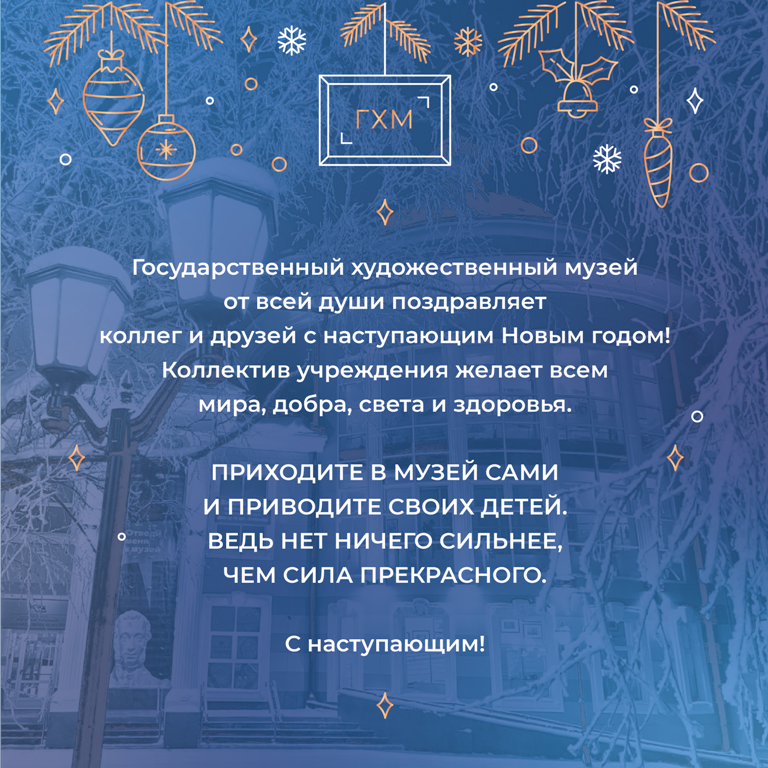 ГХМ

Государственный художественный музей от всей души поздравляет коллег и друзей с наступающим Новым годом! Коллектив учреждения желает всем мира, добра, света и здоровья.

ПРИХОДИТЕ В МУЗЕЙ САМИ И ПРИВОДИТЕ СВОИХ ДЕТЕЙ. ВЕДЬ НЕТ НИЧЕГО СИЛЬНЕЕ, ЧЕМ СИЛА ПРЕКРАСНОГО.

С наступающим!